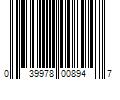 0 39978 00894 7